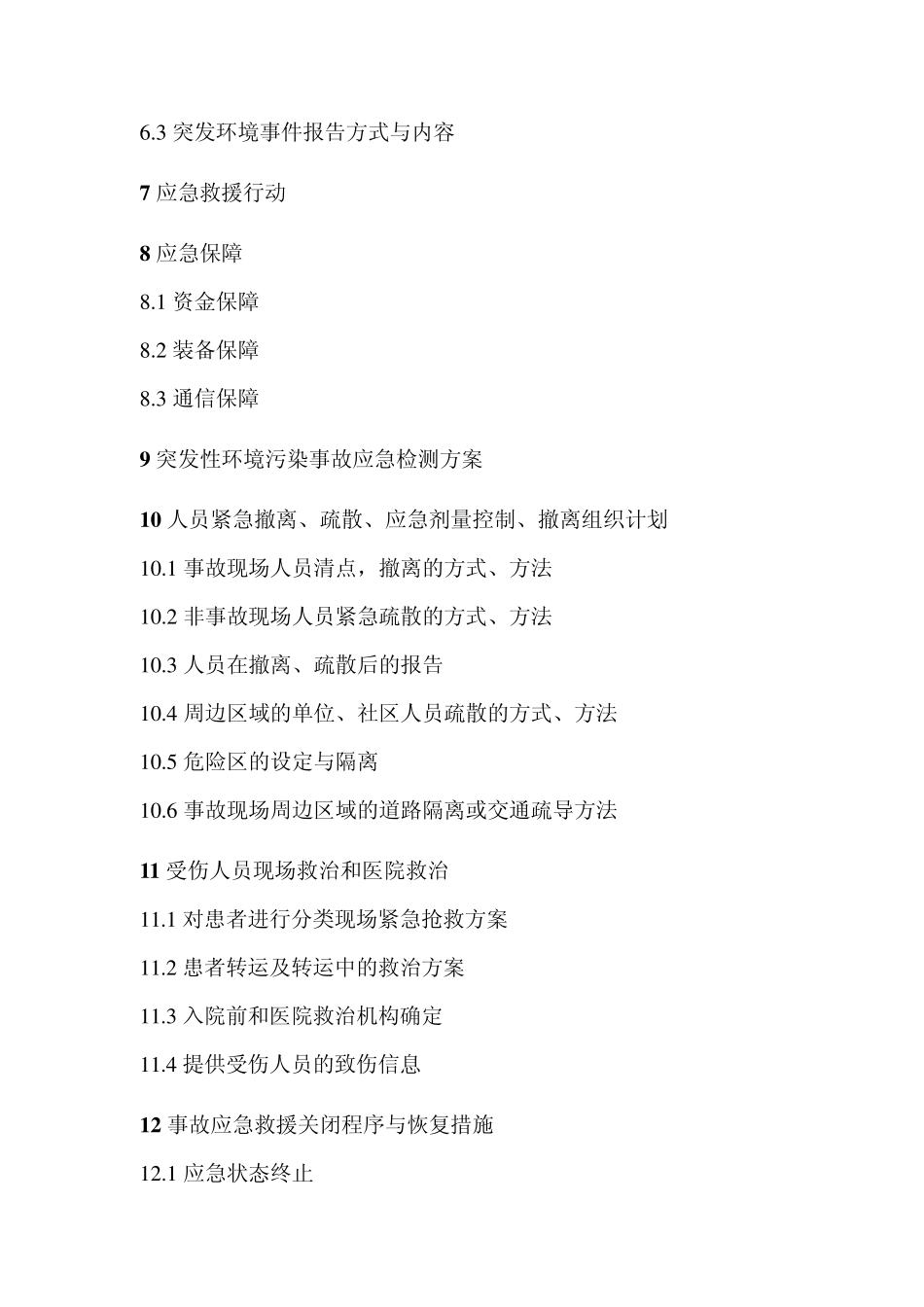 6.3 突发环境事件报告方式与内容

7 应急救援行动

8 应急保障

8.1 资金保障

8.2 装备保障

8.3 通信保障

9 突发性环境污染事故应急检测方案

10 人员紧急撤离、疏散、应急剂量控制、撤离组织计划

10.1 事故现场人员清点，撤离的方式、方法

10.2 非事故现场人员紧急疏散的方式、方法

10.3 人员在撤离、疏散后的报告

10.4 周边区域的单位、社区人员疏散的方式、方法

10.5 危险区的设定与隔离

10.6 事故现场周边区域的道路隔离或交通疏导方法

11 受伤人员现场救治和医院救治

11.1 对患者进行分类现场紧急抢救方案

11.2 患者转运及转运中的救治方案

11.3 入院前和医院救治机构确定

11.4 提供受伤人员的致伤信息

12 事故应急救援关闭程序与恢复措施

12.1 应急状态终止